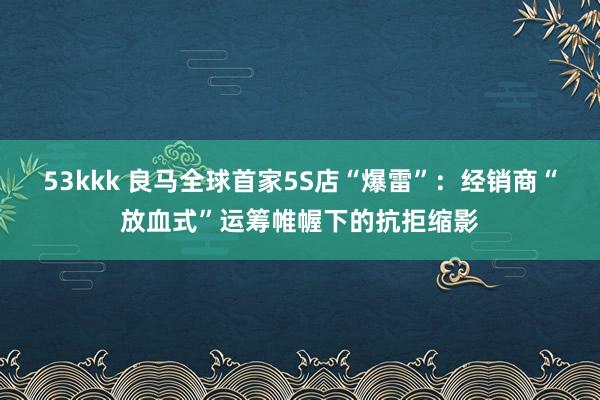 53kkk 良马全球首家5S店“爆雷”：经销商“放血式”运筹帷幄下的抗拒缩影